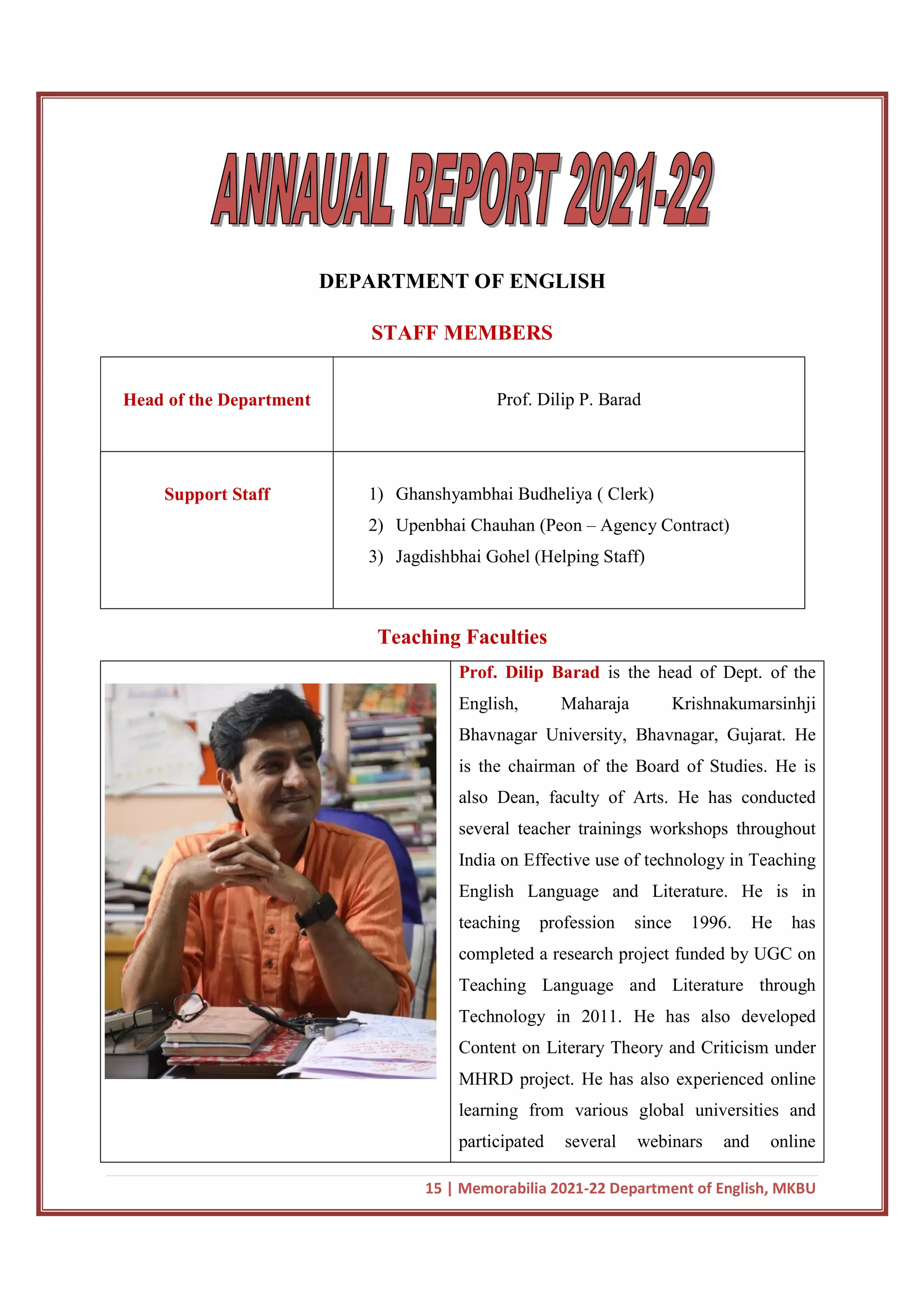 ANNAUAL REPORT 2021-22

DEPARTMENT OF ENGLISH

STAFF MEMBERS

| Head of the Department | Prof. Dilip P. Barad |
|---|---|
| Support Staff | 1) Ghanshyambhai Budheliya ( Clerk) 2) Upenbhai Chauhan (Peon – Agency Contract) 3) Jagdishbhai Gohel (Helping Staff) |

Teaching Faculties

Prof. Dilip Barad is the head of Dept. of the English, Maharaja Krishnakumarsinhji Bhavnagar University, Bhavnagar, Gujarat. He is the chairman of the Board of Studies. He is also Dean, faculty of Arts. He has conducted several teacher trainings workshops throughout India on Effective use of technology in Teaching English Language and Literature. He is in teaching profession since 1996. He has completed a research project funded by UGC on Teaching Language and Literature through Technology in 2011. He has also developed Content on Literary Theory and Criticism under MHRD project. He has also experienced online learning from various global universities and participated several webinars and online

15 | Memorabilia 2021-22 Department of English, MKBU